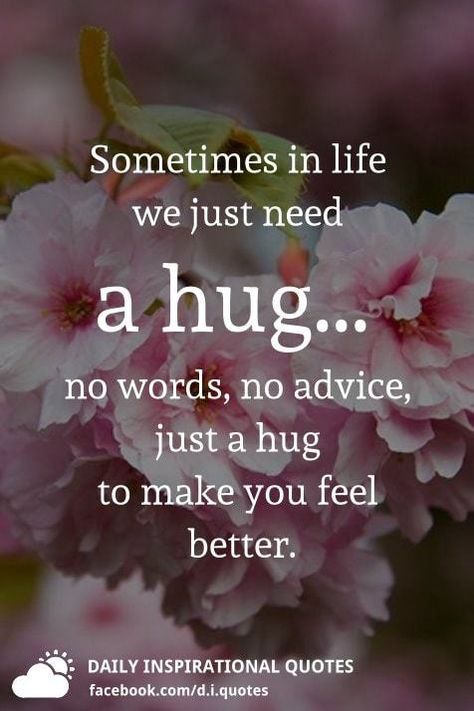 Sometimes in life we just need
a hug...
no words, no advice, just a hug to make you feel better.

DAILY INSPIRATIONAL QUOTES
facebook.com/d.i.quotes